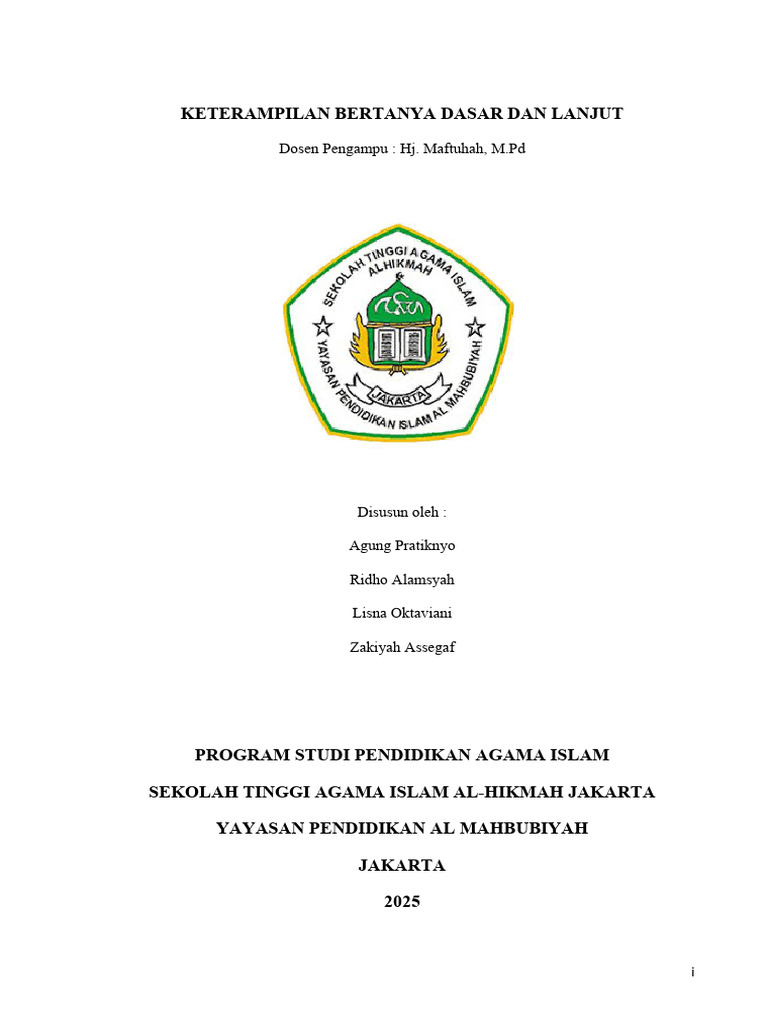 KETERAMPILAN BERTANYA DASAR DAN LANJUT

Dosen Pengampu : Hj. Maftuhah, M.Pd

SEKOLAH TINGGI AGAMA ISLAM
ALHIKMAH
JAKARTA
YAYASAN PENDIDIKAN ISLAM AL MAHBUBIYAH

Disusun oleh :

Agung Pratiknyo

Ridho Alamsyah

Lisna Oktaviani

Zakiyah Assegaf

PROGRAM STUDI PENDIDIKAN AGAMA ISLAM

SEKOLAH TINGGI AGAMA ISLAM AL-HIKMAH JAKARTA

YAYASAN PENDIDIKAN AL MAHBUBIYAH

JAKARTA

2025

i